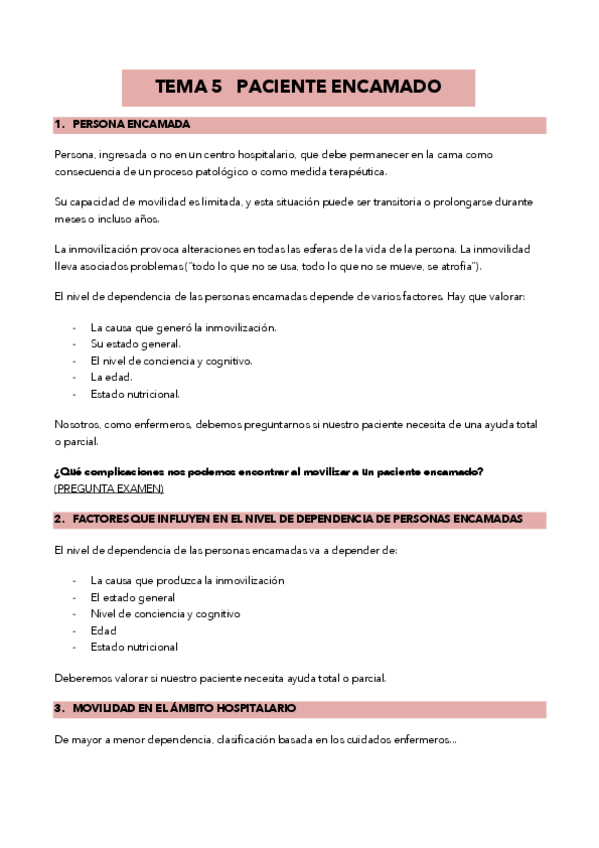 TEMA 5 PACIENTE ENCAMADO

1. PERSONA ENCAMADA

Persona, ingresada o no en un centro hospitalario, que debe permanecer en la cama como consecuencia de un proceso patológico o como medida terapéutica.

Su capacidad de movilidad es limitada, y esta situación puede ser transitoria o prolongarse durante meses o incluso años.

La inmovilización provoca alteraciones en todas las esferas de la vida de la persona. La inmovilidad lleva asociados problemas ("todo lo que no se usa, todo lo que no se mueve, se atrofia").

El nivel de dependencia de las personas encamadas depende de varios factores. Hay que valorar:

- La causa que generó la inmovilización.
- Su estado general.
- El nivel de conciencia y cognitivo.
- La edad.
- Estado nutricional.

Nosotros, como enfermeros, debemos preguntarnos si nuestro paciente necesita de una ayuda total o parcial.

¿Qué complicaciones nos podemos encontrar al movilizar a un paciente encamado? (PREGUNTA EXAMEN)

2. FACTORES QUE INFLUYEN EN EL NIVEL DE DEPENDENCIA DE PERSONAS ENCAMADAS

El nivel de dependencia de las personas encamadas va a depender de:

- La causa que produzca la inmovilización
- El estado general
- Nivel de conciencia y cognitivo
- Edad
- Estado nutricional

Deberemos valorar si nuestro paciente necesita ayuda total o parcial.

3. MOVILIDAD EN EL ÁMBITO HOSPITALARIO

De mayor a menor dependencia, clasificación basada en los cuidados enfermeros...